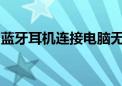 蓝牙耳机连接电脑无